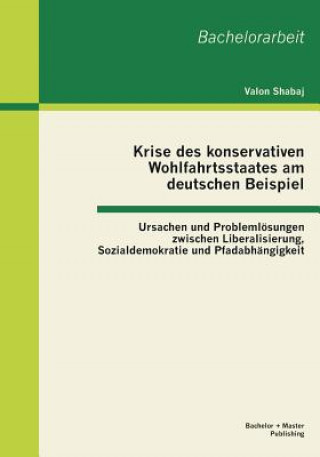 Bachelorarbeit

Valon Shabaj

Krise des konservativen Wohlfahrtsstaates am deutschen Beispiel

Ursachen und Problemlösungen zwischen Liberalisierung, Sozialdemokratie und Pfadabhängigkeit

Bachelor + Master Publishing